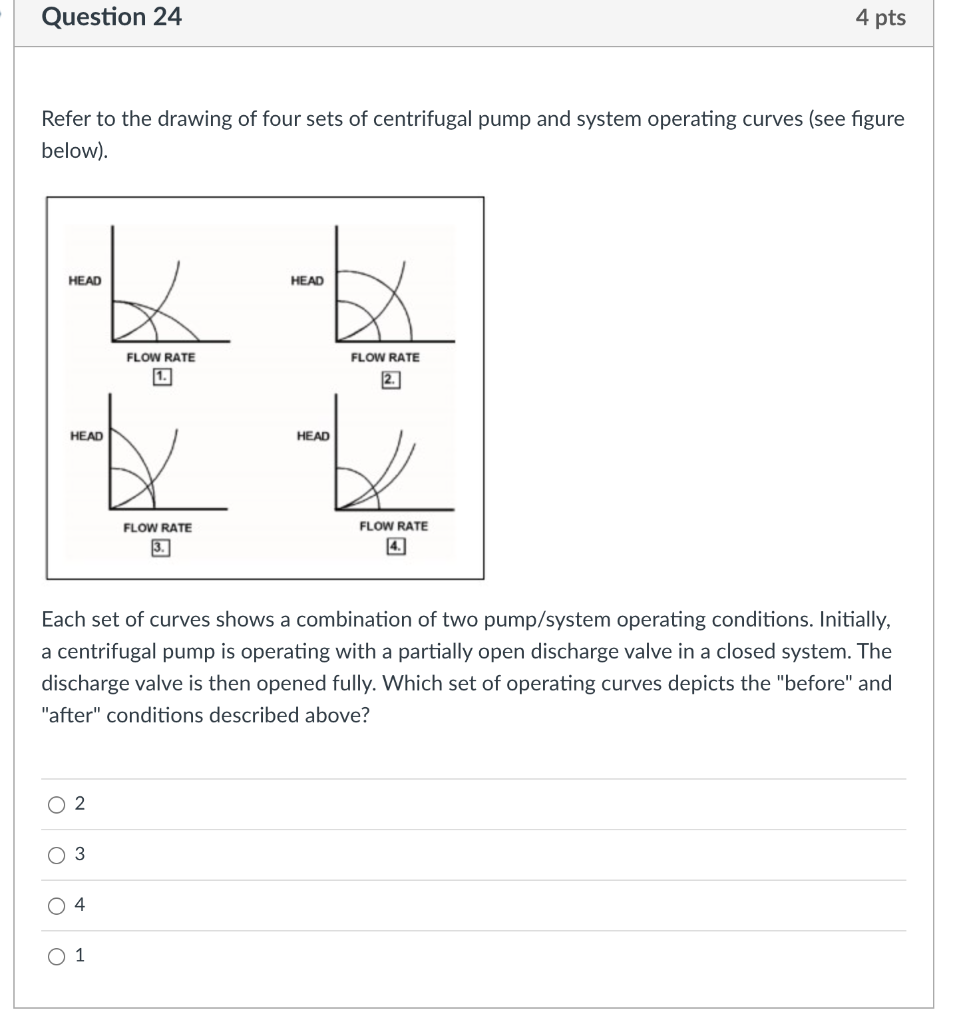 Question 24

4 pts

Refer to the drawing of four sets of centrifugal pump and system operating curves (see figure below).

HEAD
FLOW RATE
1.

HEAD
FLOW RATE
2.

HEAD
FLOW RATE
3.

HEAD
FLOW RATE
4.

Each set of curves shows a combination of two pump/system operating conditions. Initially, a centrifugal pump is operating with a partially open discharge valve in a closed system. The discharge valve is then opened fully. Which set of operating curves depicts the "before" and "after" conditions described above?

2

3

4

1